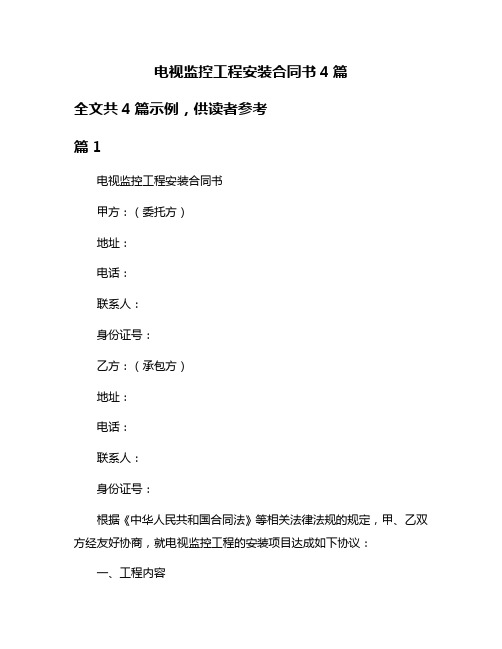 电视监控工程安装合同书 4 篇

全文共 4 篇示例，供读者参考

篇 1

电视监控工程安装合同书

甲方：（委托方）

地址：

电话：

联系人：

身份证号：

乙方：（承包方）

地址：

电话：

联系人：

身份证号：

根据《中华人民共和国合同法》等相关法律法规的规定，甲、乙双方经友好协商，就电视监控工程的安装项目达成如下协议：

一、工程内容